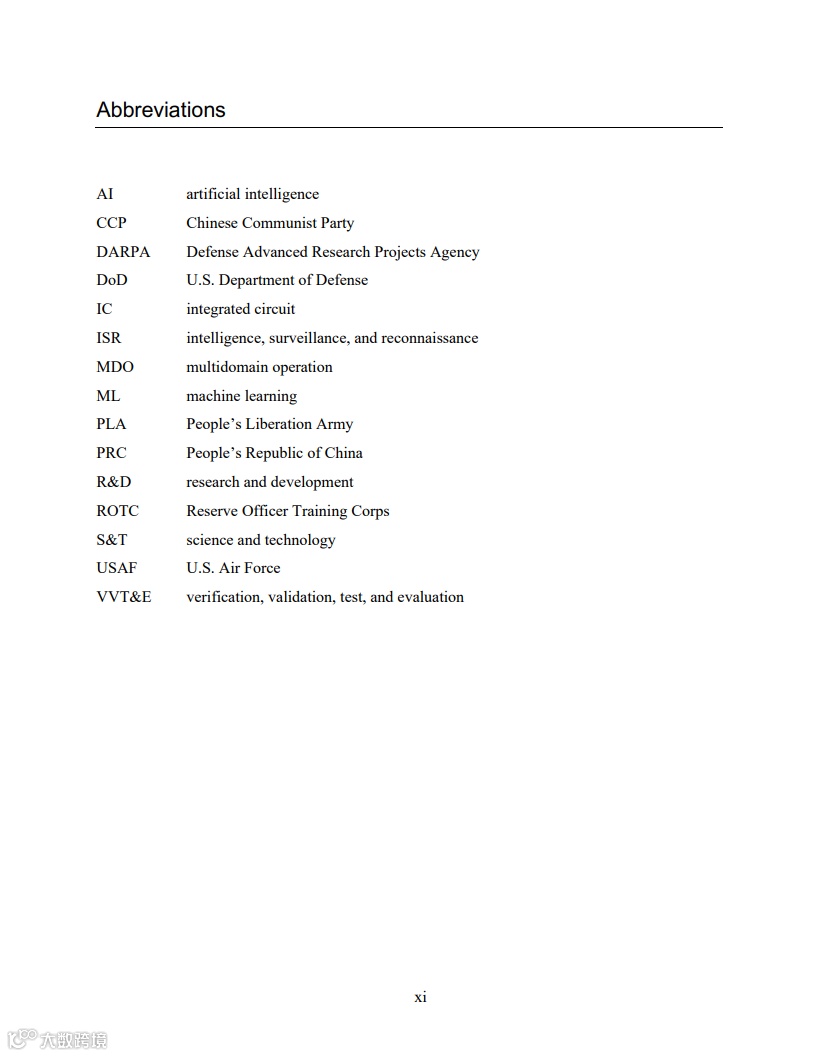 Abbreviations

| | |
|---|---|
| AI | artificial intelligence |
| CCP | Chinese Communist Party |
| DARPA | Defense Advanced Research Projects Agency |
| DoD | U.S. Department of Defense |
| IC | integrated circuit |
| ISR | intelligence, surveillance, and reconnaissance |
| MDO | multidomain operation |
| ML | machine learning |
| PLA | People's Liberation Army |
| PRC | People's Republic of China |
| R&D | research and development |
| ROTC | Reserve Officer Training Corps |
| S&T | science and technology |
| USAF | U.S. Air Force |
| VVT&E | verification, validation, test, and evaluation |

xi

大数跨境